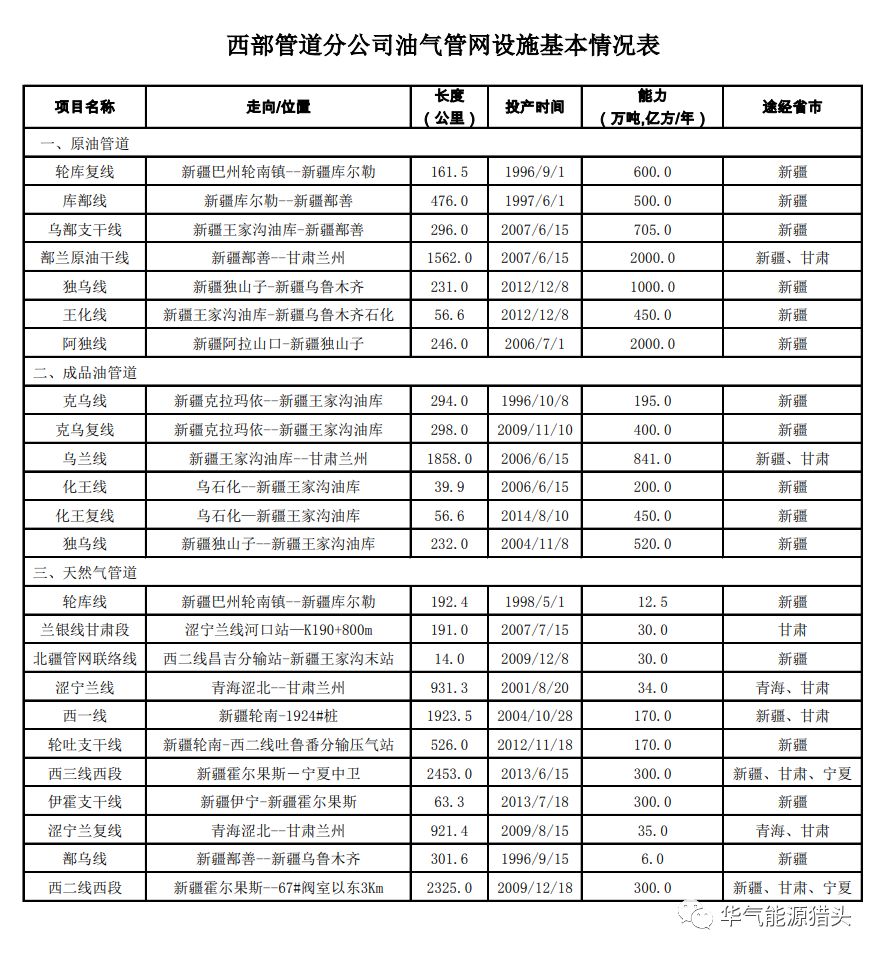 西部管道分公司油气管网设施基本情况表

| 项目名称 | 走向/位置 | 长度（公里） | 投产时间 | 能力（万吨,亿方/年） | 途经省市 |
|---|---|---|---|---|---|
| 一、原油管道 | | | | | |
| 轮库复线 | 新疆巴州轮南镇--新疆库尔勒 | 161.5 | 1996/9/1 | 600.0 | 新疆 |
| 库鄯线 | 新疆库尔勒--新疆鄯善 | 476.0 | 1997/6/1 | 500.0 | 新疆 |
| 乌鄯支干线 | 新疆王家沟油库-新疆鄯善 | 296.0 | 2007/6/15 | 705.0 | 新疆 |
| 鄯兰原油干线 | 新疆鄯善--甘肃兰州 | 1562.0 | 2007/6/15 | 2000.0 | 新疆、甘肃 |
| 独乌线 | 新疆独山子-新疆乌鲁木齐 | 231.0 | 2012/12/8 | 1000.0 | 新疆 |
| 王化线 | 新疆王家沟油库-新疆乌鲁木齐石化 | 56.6 | 2012/12/8 | 450.0 | 新疆 |
| 阿独线 | 新疆阿拉山口-新疆独山子 | 246.0 | 2006/7/1 | 2000.0 | 新疆 |
| 二、成品油管道 | | | | | |
| 克乌线 | 新疆克拉玛依--新疆王家沟油库 | 294.0 | 1996/10/8 | 195.0 | 新疆 |
| 克乌复线 | 新疆克拉玛依—新疆王家沟油库 | 298.0 | 2009/11/10 | 400.0 | 新疆 |
| 乌兰线 | 新疆王家沟油库--甘肃兰州 | 1858.0 | 2006/6/15 | 841.0 | 新疆、甘肃 |
| 化王线 | 乌石化—新疆王家沟油库 | 39.9 | 2006/6/15 | 200.0 | 新疆 |
| 化王复线 | 乌石化—新疆王家沟油库 | 56.6 | 2014/8/10 | 450.0 | 新疆 |
| 独乌线 | 新疆独山子—新疆王家沟油库 | 232.0 | 2004/11/8 | 520.0 | 新疆 |
| 三、天然气管道 | | | | | |
| 轮库线 | 新疆巴州轮南镇--新疆库尔勒 | 192.4 | 1998/5/1 | 12.5 | 新疆 |
| 兰银线甘肃段 | 涩宁兰线河口站—K190+800m | 191.0 | 2007/7/15 | 30.0 | 甘肃 |
| 北疆管网联络线 | 西二线昌吉分输站-新疆王家沟末站 | 14.0 | 2009/12/8 | 30.0 | 新疆 |
| 涩宁兰线 | 青海涩北--甘肃兰州 | 931.3 | 2001/8/20 | 34.0 | 青海、甘肃 |
| 西一线 | 新疆轮南-1924#桩 | 1923.5 | 2004/10/28 | 170.0 | 新疆、甘肃 |
| 轮吐支干线 | 新疆轮南-西二线吐鲁番分输压气站 | 526.0 | 2012/11/18 | 170.0 | 新疆 |
| 西三线西段 | 新疆霍尔果斯—宁夏中卫 | 2453.0 | 2013/6/15 | 300.0 | 新疆、甘肃、宁夏 |
| 伊霍支干线 | 新疆伊宁-新疆霍尔果斯 | 63.3 | 2013/7/18 | 300.0 | 新疆 |
| 涩宁兰复线 | 青海涩北--甘肃兰州 | 921.4 | 2009/8/15 | 35.0 | 青海、甘肃 |
| 鄯乌线 | 新疆鄯善--新疆乌鲁木齐 | 301.6 | 1996/9/15 | 6.0 | 新疆 |
| 西二线西段 | 新疆霍尔果斯--67#阀室以东3Km | 2325.0 | 2009/12/18 | 300.0 | 新疆、甘肃、宁夏 |

华气能源猎头